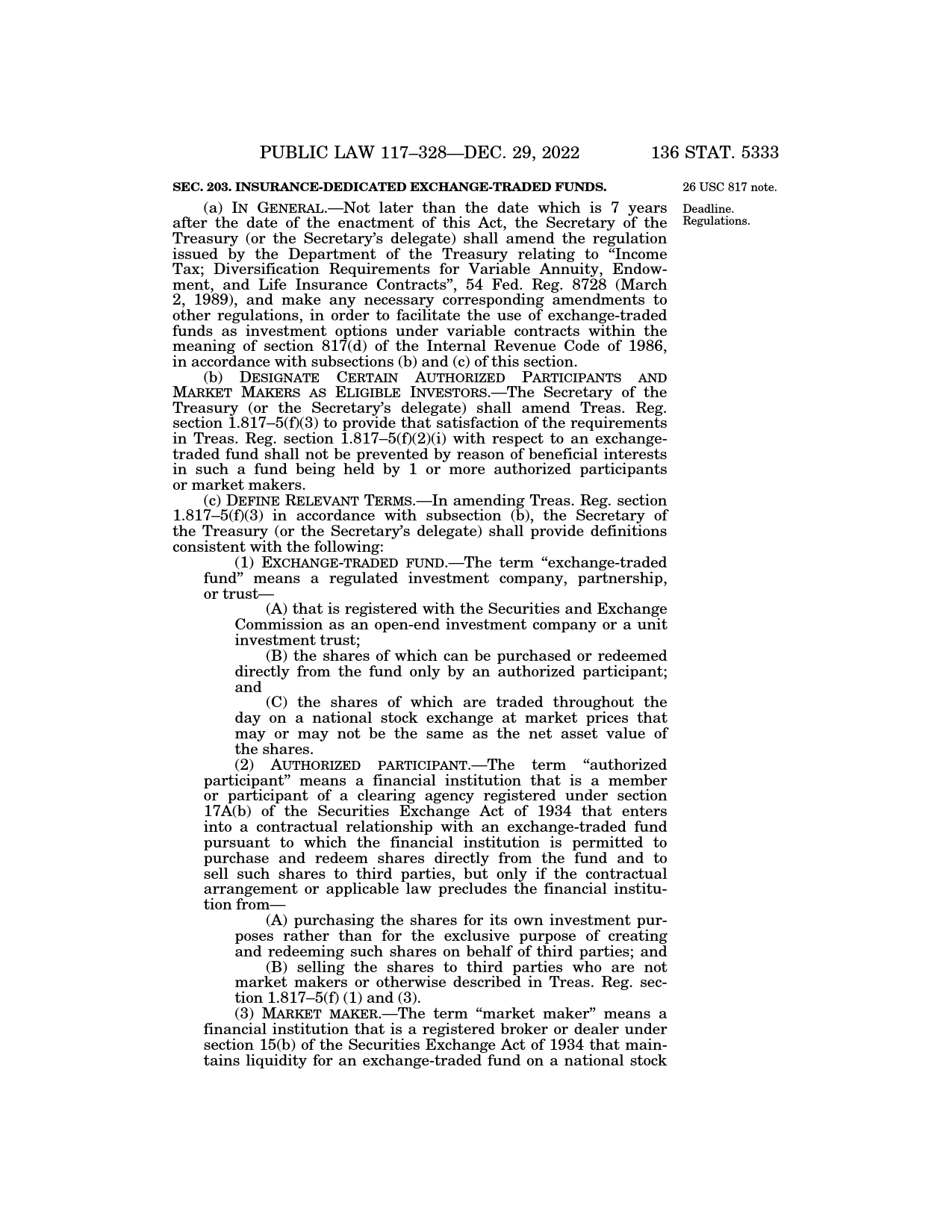 PUBLIC LAW 117–328—DEC. 29, 2022 136 STAT. 5333

SEC. 203. INSURANCE-DEDICATED EXCHANGE-TRADED FUNDS.

26 USC 817 note.

Deadline. Regulations.

(a) IN GENERAL.—Not later than the date which is 7 years after the date of the enactment of this Act, the Secretary of the Treasury (or the Secretary's delegate) shall amend the regulation issued by the Department of the Treasury relating to "Income Tax; Diversification Requirements for Variable Annuity, Endowment, and Life Insurance Contracts", 54 Fed. Reg. 8728 (March 2, 1989), and make any necessary corresponding amendments to other regulations, in order to facilitate the use of exchange-traded funds as investment options under variable contracts within the meaning of section 817(d) of the Internal Revenue Code of 1986, in accordance with subsections (b) and (c) of this section.

(b) DESIGNATE CERTAIN AUTHORIZED PARTICIPANTS AND MARKET MAKERS AS ELIGIBLE INVESTORS.—The Secretary of the Treasury (or the Secretary's delegate) shall amend Treas. Reg. section 1.817–5(f)(3) to provide that satisfaction of the requirements in Treas. Reg. section 1.817–5(f)(2)(i) with respect to an exchange-traded fund shall not be prevented by reason of beneficial interests in such a fund being held by 1 or more authorized participants or market makers.

(c) DEFINE RELEVANT TERMS.—In amending Treas. Reg. section 1.817–5(f)(3) in accordance with subsection (b), the Secretary of the Treasury (or the Secretary's delegate) shall provide definitions consistent with the following:

(1) EXCHANGE-TRADED FUND.—The term "exchange-traded fund" means a regulated investment company, partnership, or trust—

(A) that is registered with the Securities and Exchange Commission as an open-end investment company or a unit investment trust;

(B) the shares of which can be purchased or redeemed directly from the fund only by an authorized participant; and

(C) the shares of which are traded throughout the day on a national stock exchange at market prices that may or may not be the same as the net asset value of the shares.

(2) AUTHORIZED PARTICIPANT.—The term "authorized participant" means a financial institution that is a member or participant of a clearing agency registered under section 17A(b) of the Securities Exchange Act of 1934 that enters into a contractual relationship with an exchange-traded fund pursuant to which the financial institution is permitted to purchase and redeem shares directly from the fund and to sell such shares to third parties, but only if the contractual arrangement or applicable law precludes the financial institution from—

(A) purchasing the shares for its own investment purposes rather than for the exclusive purpose of creating and redeeming such shares on behalf of third parties; and

(B) selling the shares to third parties who are not market makers or otherwise described in Treas. Reg. section 1.817–5(f) (1) and (3).

(3) MARKET MAKER.—The term "market maker" means a financial institution that is a registered broker or dealer under section 15(b) of the Securities Exchange Act of 1934 that maintains liquidity for an exchange-traded fund on a national stock